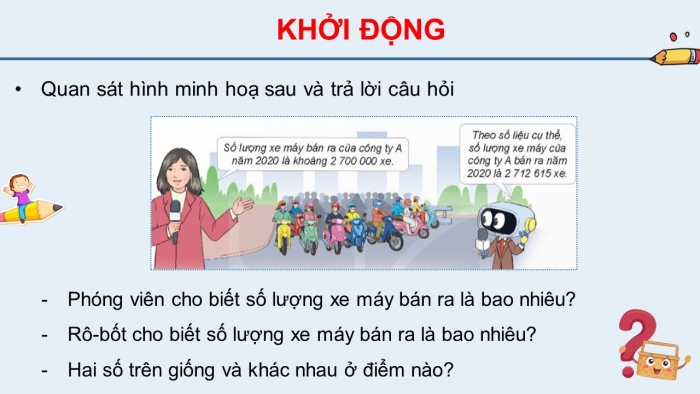 KHỞI ĐỘNG

• Quan sát hình minh hoạ sau và trả lời câu hỏi

Số lượng xe máy bán ra của công ty A năm 2020 là khoảng 2 700 000 xe.

Theo số liệu cụ thể, số lượng xe máy của công ty A bán ra năm 2020 là 2 712 615 xe.

- Phóng viên cho biết số lượng xe máy bán ra là bao nhiêu?
- Rô-bốt cho biết số lượng xe máy bán ra là bao nhiêu?
- Hai số trên giống và khác nhau ở điểm nào?